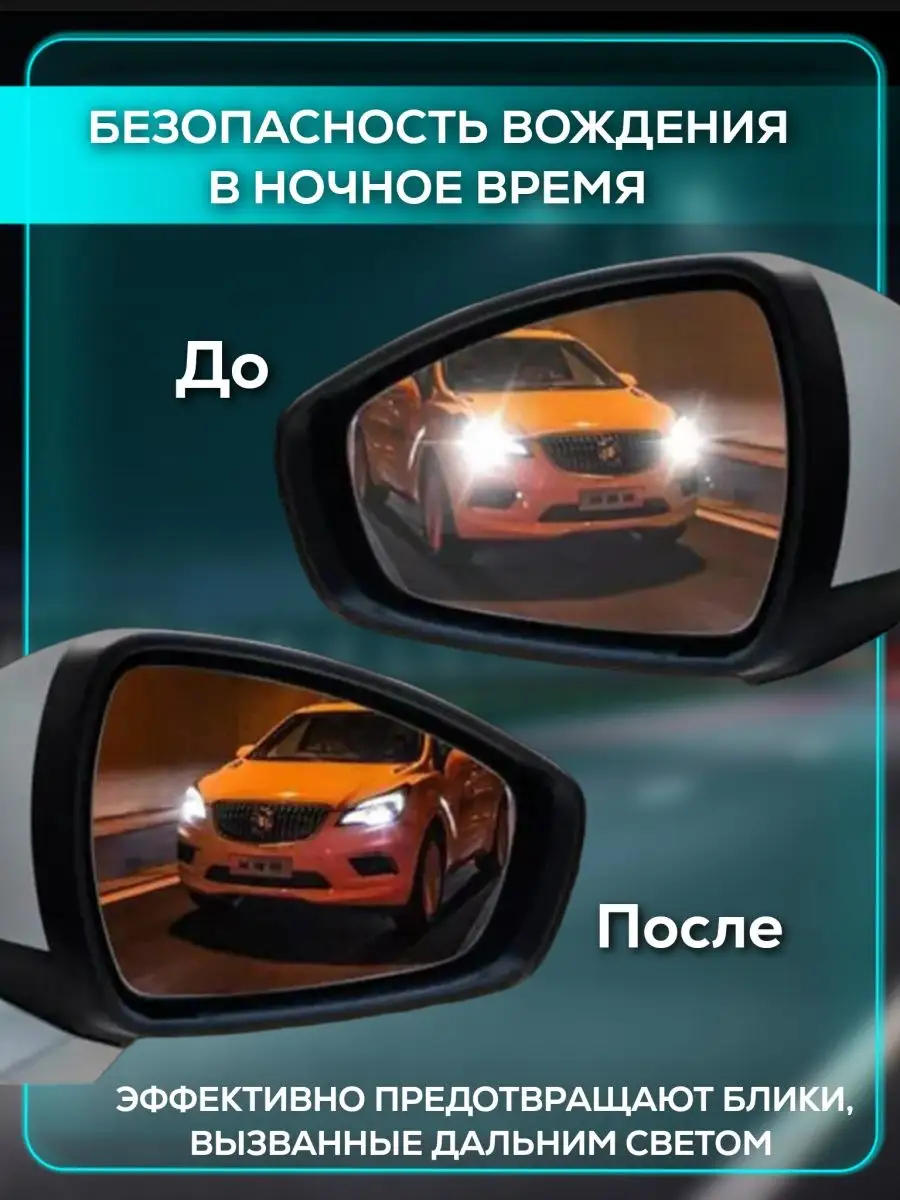 БЕЗОПАСНОСТЬ ВОЖДЕНИЯ В НОЧНОЕ ВРЕМЯ

До

После

ЭФФЕКТИВНО ПРЕДОТВРАЩАЮТ БЛИКИ, ВЫЗВАННЫЕ ДАЛЬНИМ СВЕТОМ